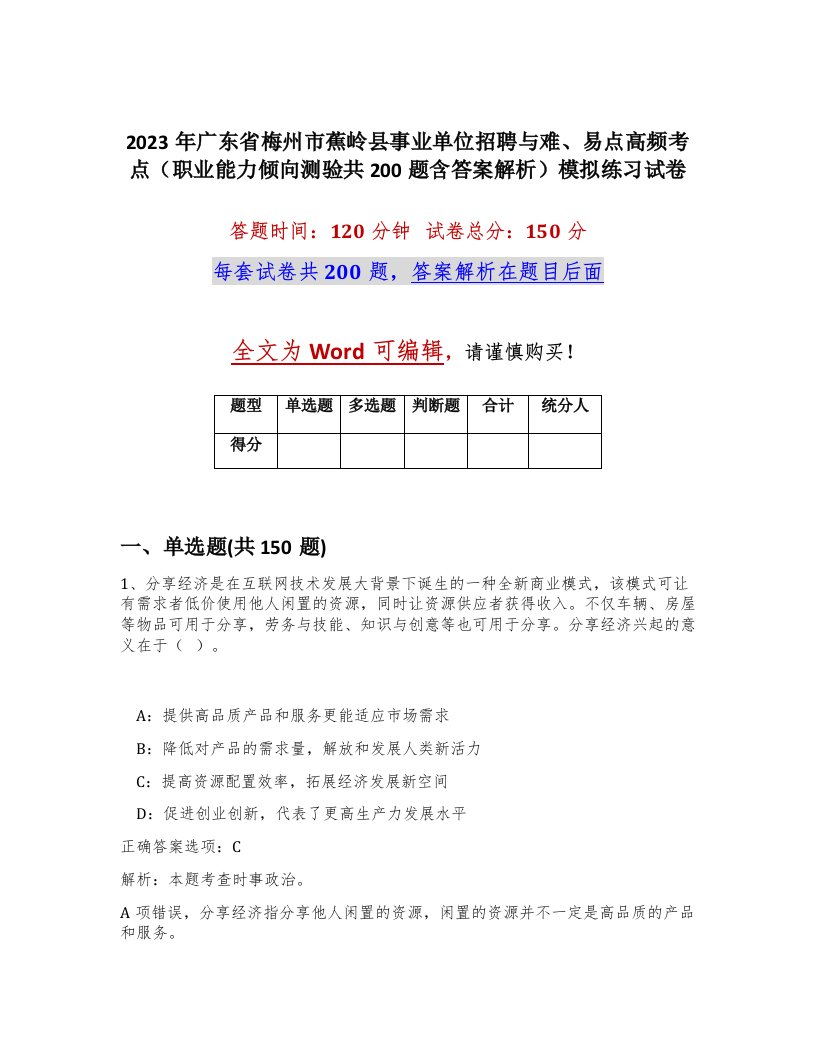 2023 年广东省梅州市蕉岭县事业单位招聘与难、易点高频考点（职业能力倾向测验共 200 题含答案解析）模拟练习试卷

答题时间：120 分钟 试卷总分：150 分

每套试卷共 200 题，答案解析在题目后面

全文为 Word 可编辑，请谨慎购买！

| 题型 | 单选题 | 多选题 | 判断题 | 合计 | 统分人 |
|---|---|---|---|---|---|
| 得分 | | | | | |

一、单选题(共 150 题)

1、分享经济是在互联网技术发展大背景下诞生的一种全新商业模式，该模式可让有需求者低价使用他人闲置的资源，同时让资源供应者获得收入。不仅车辆、房屋等物品可用于分享，劳务与技能、知识与创意等也可用于分享。分享经济兴起的意义在于（ ）。

A：提供高品质产品和服务更能适应市场需求

B：降低对产品的需求量，解放和发展人类新活力

C：提高资源配置效率，拓展经济发展新空间

D：促进创业创新，代表了更高生产力发展水平

正确答案选项：C

解析：本题考查时事政治。

A 项错误，分享经济指分享他人闲置的资源，闲置的资源并不一定是高品质的产品和服务。